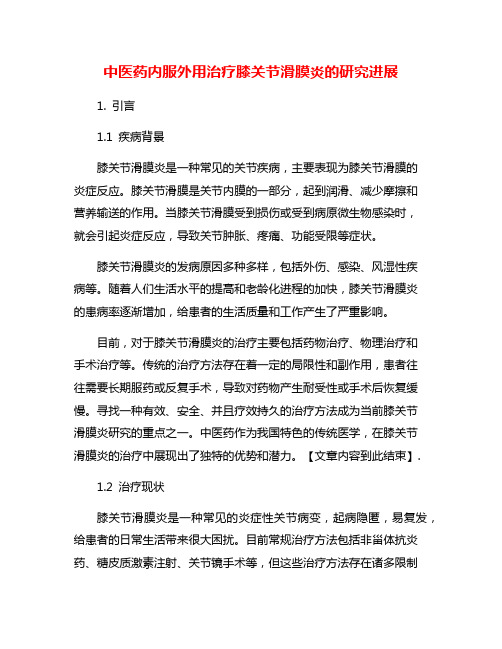 中医药内服外用治疗膝关节滑膜炎的研究进展

1. 引言

1.1 疾病背景

膝关节滑膜炎是一种常见的关节疾病，主要表现为膝关节滑膜的炎症反应。膝关节滑膜是关节内膜的一部分，起到润滑、减少摩擦和营养输送的作用。当膝关节滑膜受到损伤或受到病原微生物感染时，就会引起炎症反应，导致关节肿胀、疼痛、功能受限等症状。

膝关节滑膜炎的发病原因多种多样，包括外伤、感染、风湿性疾病等。随着人们生活水平的提高和老龄化进程的加快，膝关节滑膜炎的患病率逐渐增加，给患者的生活质量和工作产生了严重影响。

目前，对于膝关节滑膜炎的治疗主要包括药物治疗、物理治疗和手术治疗等。传统的治疗方法存在着一定的局限性和副作用，患者往往需要长期服药或反复手术，导致对药物产生耐受性或手术后恢复缓慢。寻找一种有效、安全、并且疗效持久的治疗方法成为当前膝关节滑膜炎研究的重点之一。中医药作为我国特色的传统医学，在膝关节滑膜炎的治疗中展现出了独特的优势和潜力。【文章内容到此结束】.

1.2 治疗现状

膝关节滑膜炎是一种常见的炎症性关节病变，起病隐匿，易复发，给患者的日常生活带来很大困扰。目前常规治疗方法包括非甾体抗炎药、糖皮质激素注射、关节镜手术等，但这些治疗方法存在诸多限制